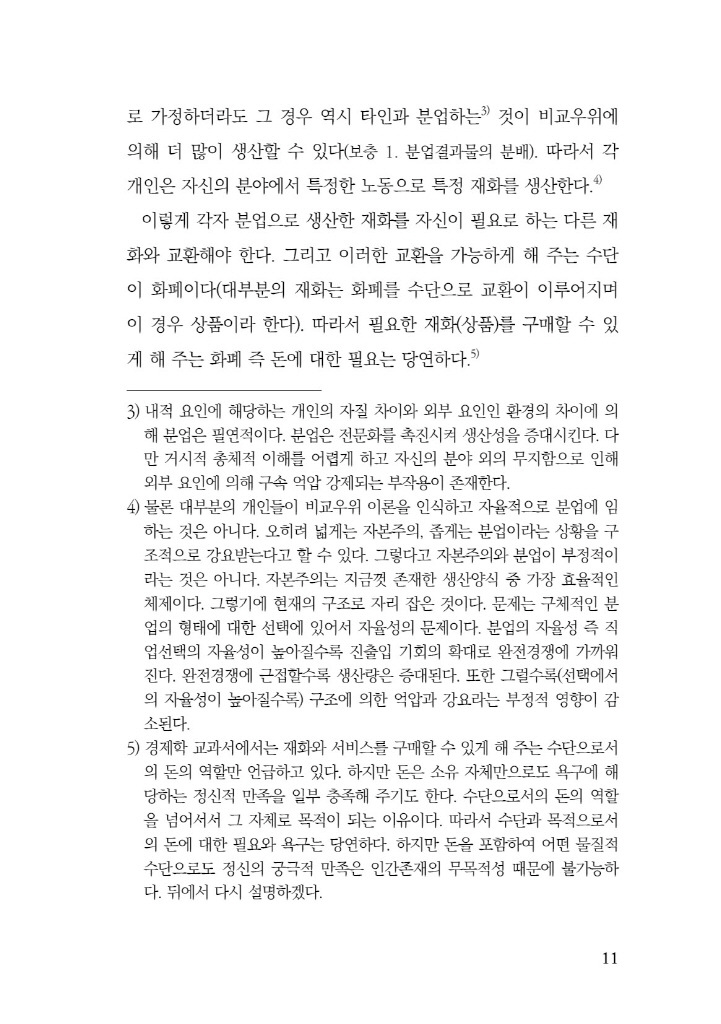 로 가정하더라도 그 경우 역시 타인과 분업하는$^{3)}$ 것이 비교우위에 의해 더 많이 생산할 수 있다(보충 1. 분업결과물의 분배). 따라서 각 개인은 자신의 분야에서 특정한 노동으로 특정 재화를 생산한다.$^{4)}$

이렇게 각자 분업으로 생산한 재화를 자신이 필요로 하는 다른 재화와 교환해야 한다. 그리고 이러한 교환을 가능하게 해 주는 수단이 화폐이다(대부분의 재화는 화폐를 수단으로 교환이 이루어지며 이 경우 상품이라 한다). 따라서 필요한 재화(상품)를 구매할 수 있게 해 주는 화폐 즉 돈에 대한 필요는 당연하다.$^{5)}$

3) 내적 요인에 해당하는 개인의 자질 차이와 외부 요인인 환경의 차이에 의해 분업은 필연적이다. 분업은 전문화를 촉진시켜 생산성을 증대시킨다. 다만 거시적 총체적 이해를 어렵게 하고 자신의 분야 외의 무지함으로 인해 외부 요인에 의해 구속 억압 강제되는 부작용이 존재한다.

4) 물론 대부분의 개인들이 비교우위 이론을 인식하고 자율적으로 분업에 임하는 것은 아니다. 오히려 넓게는 자본주의, 좁게는 분업이라는 상황을 구조적으로 강요받는다고 할 수 있다. 그렇다고 자본주의와 분업이 부정적이라는 것은 아니다. 자본주의는 지금껏 존재한 생산양식 중 가장 효율적인 체제이다. 그렇기에 현재의 구조로 자리 잡은 것이다. 문제는 구체적인 분업의 형태에 대한 선택에 있어서 자율성의 문제이다. 분업의 자율성 즉 직업선택의 자율성이 높아질수록 진출입 기회의 확대로 완전경쟁에 가까워진다. 완전경쟁에 근접할수록 생산량은 증대된다. 또한 그럴수록(선택에서의 자율성이 높아질수록) 구조에 의한 억압과 강요라는 부정적 영향이 감소된다.

5) 경제학 교과서에서는 재화와 서비스를 구매할 수 있게 해 주는 수단으로서의 돈의 역할만 언급하고 있다. 하지만 돈은 소유 자체만으로도 욕구에 해당하는 정신적 만족을 일부 충족해 주기도 한다. 수단으로서의 돈의 역할을 넘어서서 그 자체로 목적이 되는 이유이다. 따라서 수단과 목적으로서의 돈에 대한 필요와 욕구는 당연하다. 하지만 돈을 포함하여 어떤 물질적 수단으로도 정신의 궁극적 만족은 인간존재의 무목적성 때문에 불가능하다. 뒤에서 다시 설명하겠다.

11